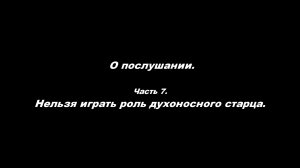 О послушании.

Часть 7.
Нельзя играть роль духоносного старца.